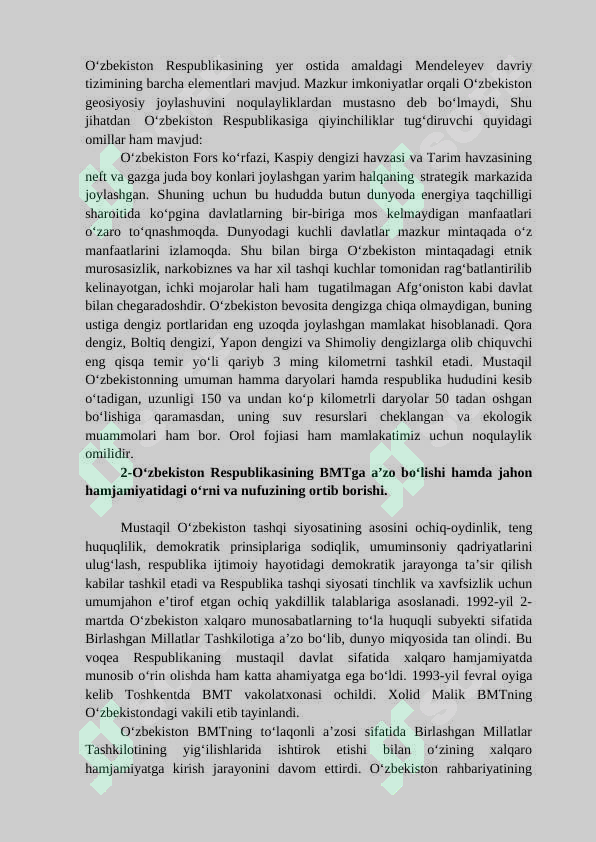 O‘zbekiston Respublikasining yer ostida amaldagi Mendeleyev davriy tizimining barcha elementlari mavjud. Mazkur imkoniyatlar orqali O‘zbekiston geosiyosiy joylashuvini noqulayliklardan mustasno deb bo‘lmaydi, Shu jihatdan O‘zbekiston Respublikasiga qiyinchiliklar tug‘diruvchi quyidagi omillar ham mavjud:

O‘zbekiston Fors ko‘rfazi, Kaspiy dengizi havzasi va Tarim havzasining neft va gazga juda boy konlari joylashgan yarim halqaning strategik markazida joylashgan. Shuning uchun bu hududda butun dunyoda energiya taqchilligi sharoitida ko‘pgina davlatlarning bir-biriga mos kelmaydigan manfaatlari o‘zaro to‘qnashmoqda. Dunyodagi kuchli davlatlar mazkur mintaqada o‘z manfaatlarini izlamoqda. Shu bilan birga O‘zbekiston mintaqadagi etnik murosasizlik, narkobiznes va har xil tashqi kuchlar tomonidan rag‘batlantirilib kelinayotgan, ichki mojarolar hali ham tugatilmagan Afg‘oniston kabi davlat bilan chegaradoshdir. O‘zbekiston bevosita dengizga chiqa olmaydigan, buning ustiga dengiz portlaridan eng uzoqda joylashgan mamlakat hisoblanadi. Qora dengiz, Boltiq dengizi, Yapon dengizi va Shimoliy dengizlarga olib chiquvchi eng qisqa temir yo‘li qariyb 3 ming kilometrni tashkil etadi. Mustaqil O‘zbekistonning umuman hamma daryolari hamda respublika hududini kesib o‘tadigan, uzunligi 150 va undan ko‘p kilometrli daryolar 50 tadan oshgan bo‘lishiga qaramasdan, uning suv resurslari cheklangan va ekologik muammolari ham bor. Orol fojiasi ham mamlakatimiz uchun noqulaylik omilidir.

2-O‘zbekiston Respublikasining BMTga a’zo bo‘lishi hamda jahon hamjamiyatidagi o‘rni va nufuzining ortib borishi.

Mustaqil O‘zbekiston tashqi siyosatining asosini ochiq-oydinlik, teng huquqlilik, demokratik prinsiplariga sodiqlik, umuminsoniy qadriyatlarini ulug‘lash, respublika ijtimoiy hayotidagi demokratik jarayonga ta’sir qilish kabilar tashkil etadi va Respublika tashqi siyosati tinchlik va xavfsizlik uchun umumjahon e’tirof etgan ochiq yakdillik talablariga asoslanadi. 1992-yil 2-martda O‘zbekiston xalqaro munosabatlarning to‘la huquqli subyekti sifatida Birlashgan Millatlar Tashkilotiga a’zo bo‘lib, dunyo miqyosida tan olindi. Bu voqea Respublikaning mustaqil davlat sifatida xalqaro hamjamiyatda munosib o‘rin olishda ham katta ahamiyatga ega bo‘ldi. 1993-yil fevral oyiga kelib Toshkentda BMT vakolatxonasi ochildi. Xolid Malik BMTning O‘zbekistondagi vakili etib tayinlandi.

O‘zbekiston BMTning to‘laqonli a’zosi sifatida Birlashgan Millatlar Tashkilotining yig‘ilishlarida ishtirok etishi bilan o‘zining xalqaro hamjamiyatga kirish jarayonini davom ettirdi. O‘zbekiston rahbariyatining